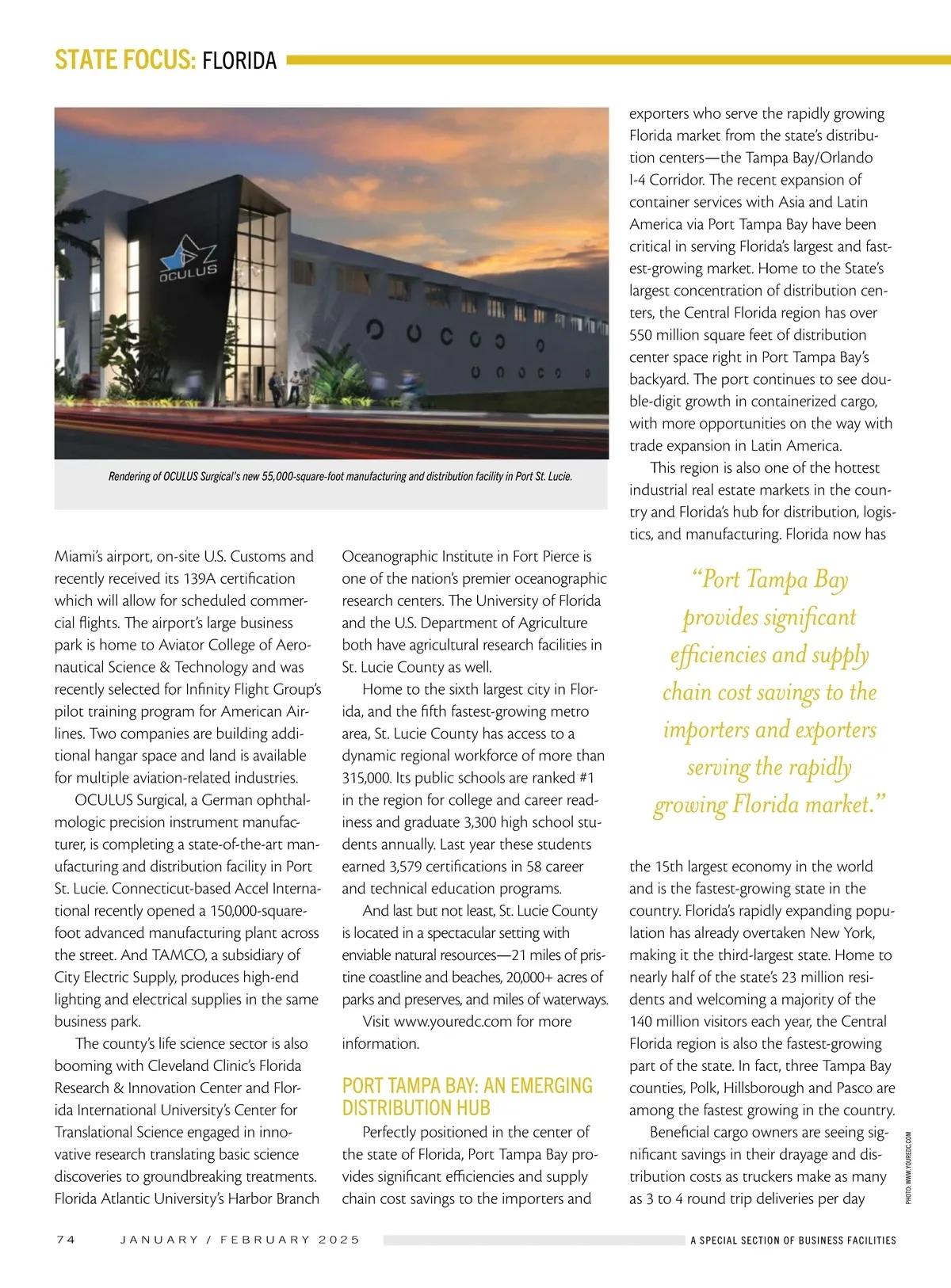 STATE FOCUS: FLORIDA

OCULUS

Rendering of OCULUS Surgical's new 55,000-square-foot manufacturing and distribution facility in Port St. Lucie.

Miami's airport, on-site U.S. Customs and recently received its 139A certification which will allow for scheduled commercial flights. The airport's large business park is home to Aviator College of Aeronautical Science & Technology and was recently selected for Infinity Flight Group's pilot training program for American Airlines. Two companies are building additional hangar space and land is available for multiple aviation-related industries.

OCULUS Surgical, a German ophthalmologic precision instrument manufacturer, is completing a state-of-the-art manufacturing and distribution facility in Port St. Lucie. Connecticut-based Accel International recently opened a 150,000-square-foot advanced manufacturing plant across the street. And TAMCO, a subsidiary of City Electric Supply, produces high-end lighting and electrical supplies in the same business park.

The county's life science sector is also booming with Cleveland Clinic's Florida Research & Innovation Center and Florida International University's Center for Translational Science engaged in innovative research translating basic science discoveries to groundbreaking treatments. Florida Atlantic University's Harbor Branch Oceanographic Institute in Fort Pierce is one of the nation's premier oceanographic research centers. The University of Florida and the U.S. Department of Agriculture both have agricultural research facilities in St. Lucie County as well.

Home to the sixth largest city in Florida, and the fifth fastest-growing metro area, St. Lucie County has access to a dynamic regional workforce of more than 315,000. Its public schools are ranked #1 in the region for college and career readiness and graduate 3,300 high school students annually. Last year these students earned 3,579 certifications in 58 career and technical education programs.

And last but not least, St. Lucie County is located in a spectacular setting with enviable natural resources—21 miles of pristine coastline and beaches, 20,000+ acres of parks and preserves, and miles of waterways.

Visit www.youredc.com for more information.

PORT TAMPA BAY: AN EMERGING DISTRIBUTION HUB

Perfectly positioned in the center of the state of Florida, Port Tampa Bay provides significant efficiencies and supply chain cost savings to the importers and exporters who serve the rapidly growing Florida market from the state's distribution centers—the Tampa Bay/Orlando I-4 Corridor. The recent expansion of container services with Asia and Latin America via Port Tampa Bay have been critical in serving Florida's largest and fastest-growing market. Home to the State's largest concentration of distribution centers, the Central Florida region has over 550 million square feet of distribution center space right in Port Tampa Bay's backyard. The port continues to see double-digit growth in containerized cargo, with more opportunities on the way with trade expansion in Latin America.

This region is also one of the hottest industrial real estate markets in the country and Florida's hub for distribution, logistics, and manufacturing. Florida now has

"Port Tampa Bay provides significant efficiencies and supply chain cost savings to the importers and exporters serving the rapidly growing Florida market."

the 15th largest economy in the world and is the fastest-growing state in the country. Florida's rapidly expanding population has already overtaken New York, making it the third-largest state. Home to nearly half of the state's 23 million residents and welcoming a majority of the 140 million visitors each year, the Central Florida region is also the fastest-growing part of the state. In fact, three Tampa Bay counties, Polk, Hillsborough and Pasco are among the fastest growing in the country.

Beneficial cargo owners are seeing significant savings in their drayage and distribution costs as truckers make as many as 3 to 4 round trip deliveries per day

PHOTO: WWW.YOUREDC.COM

74 JANUARY / FEBRUARY 2025 A SPECIAL SECTION OF BUSINESS FACILITIES